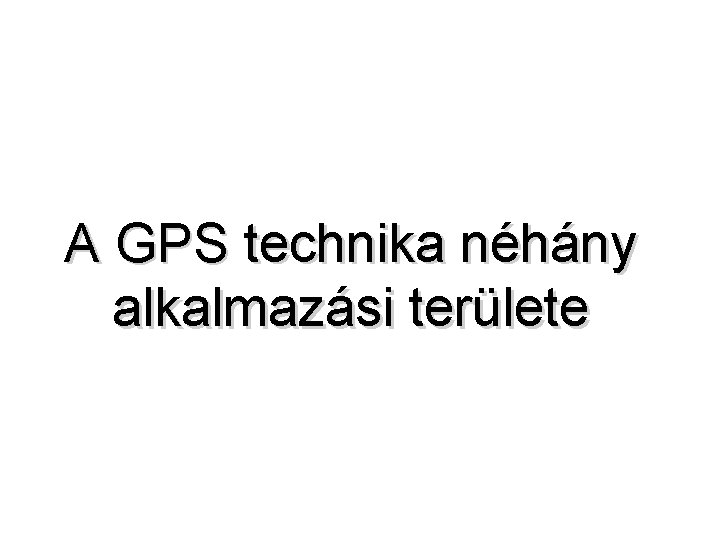 A GPS technika néhány alkalmazási területe